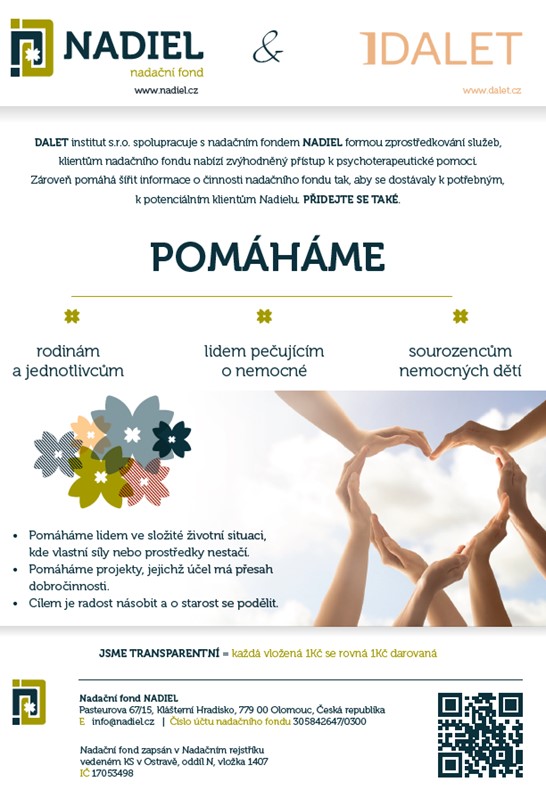 NADIEL
nadační fond
www.nadiel.cz

&

DALET
www.dalet.cz

DALET institut s.r.o. spolupracuje s nadačním fondem NADIEL formou zprostředkování služeb, klientům nadačního fondu nabízí zvýhodněný přístup k psychoterapeutické pomoci. Zároveň pomáhá šířit informace o činnosti nadačního fondu tak, aby se dostávaly k potřebným, k potenciálním klientům Nadielu. PŘIDEJTE SE TAKÉ.

POMÁHÁME

rodinám a jednotlivcům

lidem pečujícím o nemocné

sourozencům nemocných dětí

• Pomáháme lidem ve složité životní situaci, kde vlastní síly nebo prostředky nestačí.
• Pomáháme projekty, jejichž účel má přesah dobročinnosti.
• Cílem je radost násobit a o starost se podělit.

JSME TRANSPARENTNÍ = každá vložená 1Kč se rovná 1Kč darovaná

Nadační fond NADIEL
Pasteurova 67/15, Klášterní Hradisko, 779 00 Olomouc, Česká republika
E info@nadiel.cz | Číslo účtu nadačního fondu 305842647/0300

Nadační fond zapsán v Nadačním rejstříku vedeném KS v Ostravě, oddíl N, vložka 1407
IČ 17053498